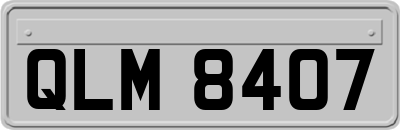 QLM 8407